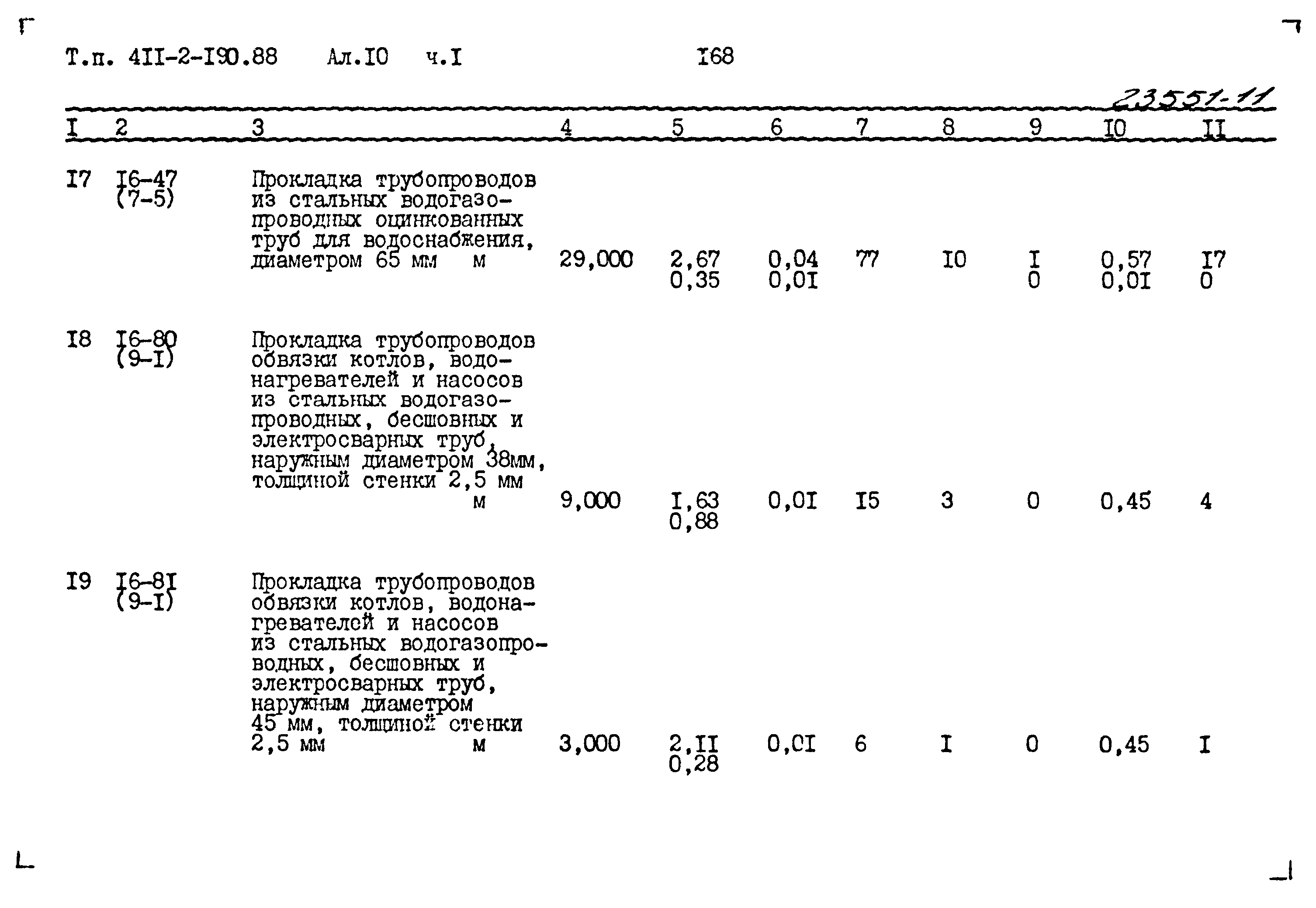 Т.п. 4II-2-I90.88 Ал.I0 ч.I I68

23551-11

| I | 2 | 3 | 4 | 5 | 6 | 7 | 8 | 9 | I0 | II |
|---|---|---|---|---|---|---|---|---|---|---|
| I7 | I6-47 (7-5) | Прокладка трубопроводов из стальных водогазопроводных оцинкованных труб для водоснабжения, диаметром 65 мм м | 29,000 | 2,67 0,35 | 0,04 0,0I | 77 | I0 | I 0 | 0,57 0,0I | I7 0 |
| I8 | I6-80 (9-I) | Прокладка трубопроводов обвязки котлов, водонагревателей и насосов из стальных водогазопроводных, бесшовных и электросварных труб, наружным диаметром 38мм, толщиной стенки 2,5 мм м | 9,000 | I,63 0,88 | 0,0I | I5 | 3 | 0 | 0,45 | 4 |
| I9 | I6-8I (9-I) | Прокладка трубопроводов обвязки котлов, водонагревателей и насосов из стальных водогазопроводных, бесшовных и электросварных труб, наружным диаметром 45 мм, толщиной стенки 2,5 мм м | 3,000 | 2,II 0,28 | 0,0I | 6 | I | 0 | 0,45 | I |